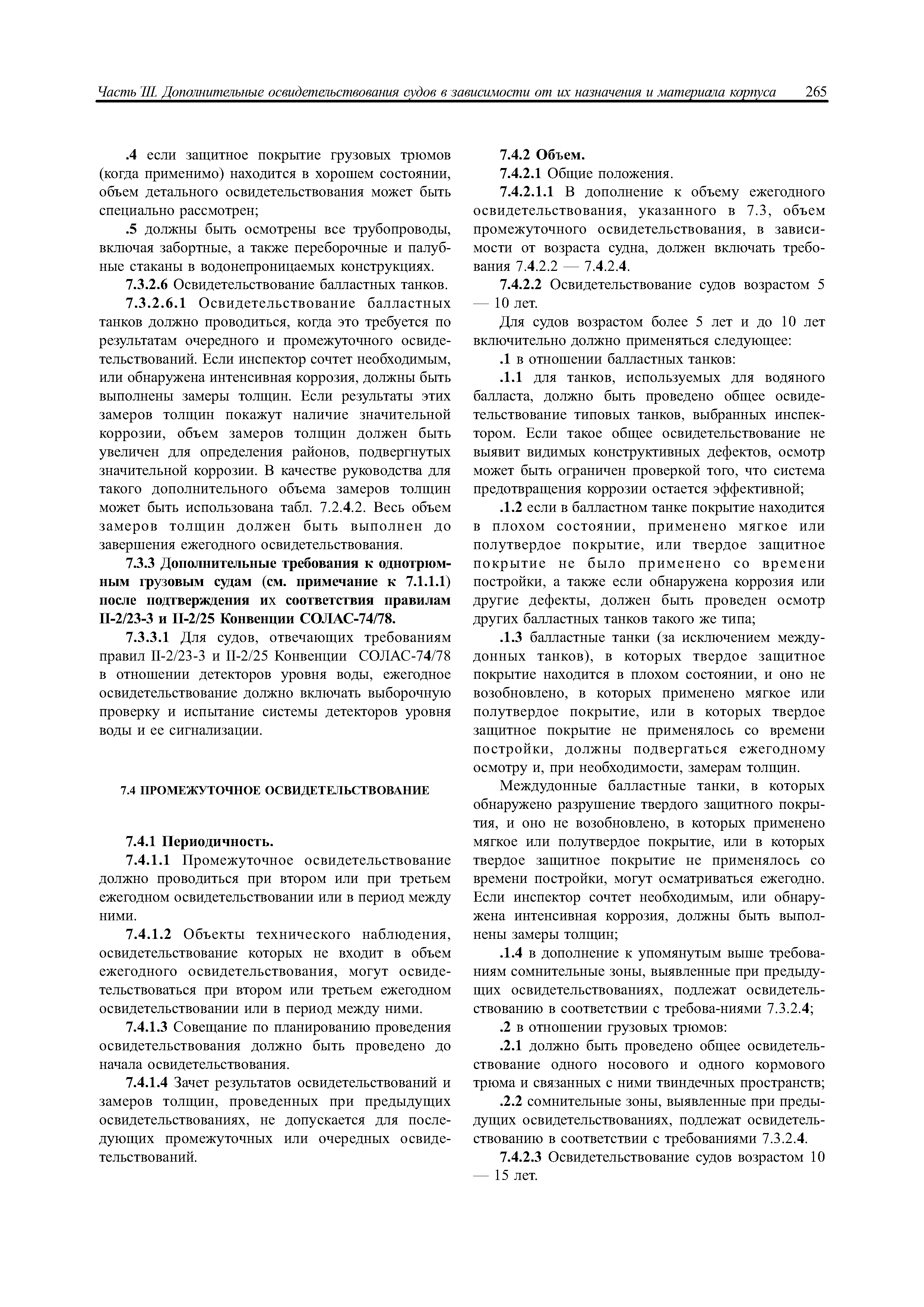 Часть III. Дополнительные освидетельствования судов в зависимости от их назначения и материала корпуса 265

.4 если защитное покрытие грузовых трюмов (когда применимо) находится в хорошем состоянии, объем детального освидетельствования может быть специально рассмотрен;

.5 должны быть осмотрены все трубопроводы, включая забортные, а также переборочные и палубные стаканы в водонепроницаемых конструкциях.

7.3.2.6 Освидетельствование балластных танков.

7.3.2.6.1 Освидетельствование балластных танков должно проводиться, когда это требуется по результатам очередного и промежуточного освидетельствований. Если инспектор сочтет необходимым, или обнаружена интенсивная коррозия, должны быть выполнены замеры толщин. Если результаты этих замеров толщин покажут наличие значительной коррозии, объем замеров толщин должен быть увеличен для определения районов, подвергнутых значительной коррозии. В качестве руководства для такого дополнительного объема замеров толщин может быть использована табл. 7.2.4.2. Весь объем замеров толщин должен быть выполнен до завершения ежегодного освидетельствования.

7.3.3 Дополнительные требования к однотрюмным грузовым судам (см. примечание к 7.1.1.1) после подтверждения их соответствия правилам II-2/23-3 и II-2/25 Конвенции СОЛАС-74/78.

7.3.3.1 Для судов, отвечающих требованиям правил II-2/23-3 и II-2/25 Конвенции СОЛАС-74/78 в отношении детекторов уровня воды, ежегодное освидетельствование должно включать выборочную проверку и испытание системы детекторов уровня воды и ее сигнализации.

7.4 ПРОМЕЖУТОЧНОЕ ОСВИДЕТЕЛЬСТВОВАНИЕ

7.4.1 Периодичность.

7.4.1.1 Промежуточное освидетельствование должно проводиться при втором или при третьем ежегодном освидетельствовании или в период между ними.

7.4.1.2 Объекты технического наблюдения, освидетельствование которых не входит в объем ежегодного освидетельствования, могут освидетельствоваться при втором или третьем ежегодном освидетельствовании или в период между ними.

7.4.1.3 Совещание по планированию проведения освидетельствования должно быть проведено до начала освидетельствования.

7.4.1.4 Зачет результатов освидетельствований и замеров толщин, проведенных при предыдущих освидетельствованиях, не допускается для последующих промежуточных или очередных освидетельствований.

7.4.2 Объем.

7.4.2.1 Общие положения.

7.4.2.1.1 В дополнение к объему ежегодного освидетельствования, указанного в 7.3, объем промежуточного освидетельствования, в зависимости от возраста судна, должен включать требования 7.4.2.2 — 7.4.2.4.

7.4.2.2 Освидетельствование судов возрастом 5 — 10 лет.

Для судов возрастом более 5 лет и до 10 лет включительно должно применяться следующее:

.1 в отношении балластных танков:

.1.1 для танков, используемых для водяного балласта, должно быть проведено общее освидетельствование типовых танков, выбранных инспектором. Если такое общее освидетельствование не выявит видимых конструктивных дефектов, осмотр может быть ограничен проверкой того, что система предотвращения коррозии остается эффективной;

.1.2 если в балластном танке покрытие находится в плохом состоянии, применено мягкое или полутвердое покрытие, или твердое защитное покрытие не было применено со времени постройки, а также если обнаружена коррозия или другие дефекты, должен быть проведен осмотр других балластных танков такого же типа;

.1.3 балластные танки (за исключением междудонных танков), в которых твердое защитное покрытие находится в плохом состоянии, и оно не возобновлено, в которых применено мягкое или полутвердое покрытие, или в которых твердое защитное покрытие не применялось со времени постройки, должны подвергаться ежегодному осмотру и, при необходимости, замерам толщин.

Междудонные балластные танки, в которых обнаружено разрушение твердого защитного покрытия, и оно не возобновлено, в которых применено мягкое или полутвердое покрытие, или в которых твердое защитное покрытие не применялось со времени постройки, могут осматриваться ежегодно. Если инспектор сочтет необходимым, или обнаружена интенсивная коррозия, должны быть выполнены замеры толщин;

.1.4 в дополнение к упомянутым выше требованиям сомнительные зоны, выявленные при предыдущих освидетельствованиях, подлежат освидетельствованию в соответствии с требова-ниями 7.3.2.4;

.2 в отношении грузовых трюмов:

.2.1 должно быть проведено общее освидетельствование одного носового и одного кормового трюма и связанных с ними твиндечных пространств;

.2.2 сомнительные зоны, выявленные при предыдущих освидетельствованиях, подлежат освидетельствованию в соответствии с требованиями 7.3.2.4.

7.4.2.3 Освидетельствование судов возрастом 10 — 15 лет.